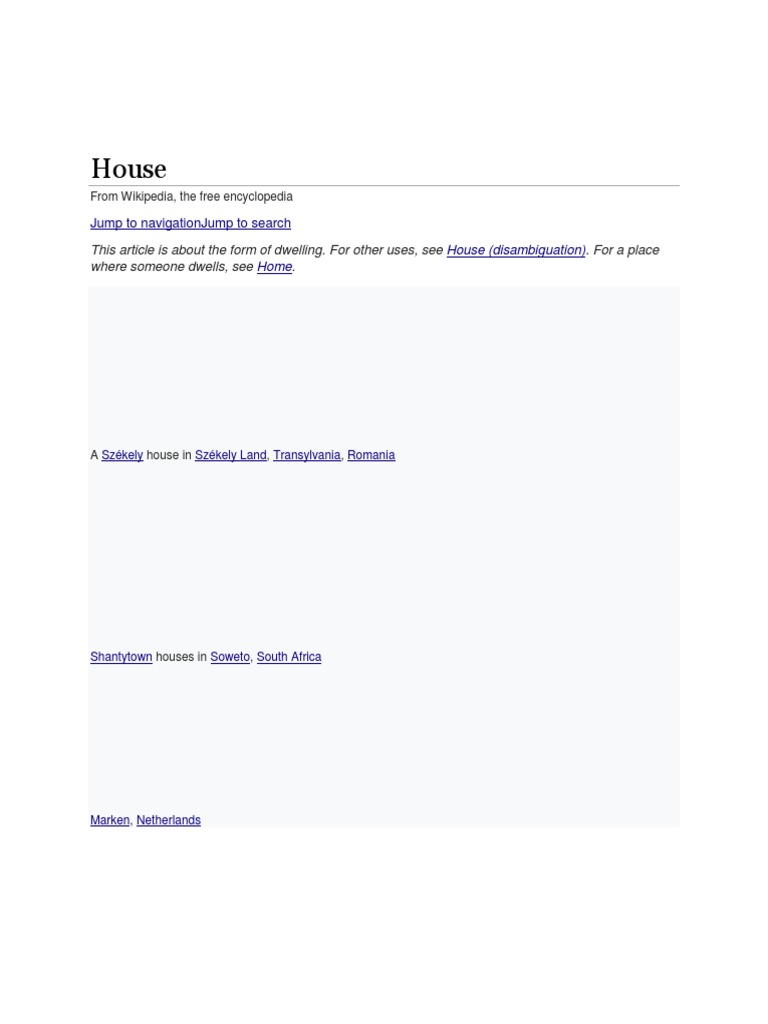 House

From Wikipedia, the free encyclopedia

Jump to navigationJump to search

This article is about the form of dwelling. For other uses, see House (disambiguation). For a place where someone dwells, see Home.

A Székely house in Székely Land, Transylvania, Romania

Shantytown houses in Soweto, South Africa

Marken, Netherlands